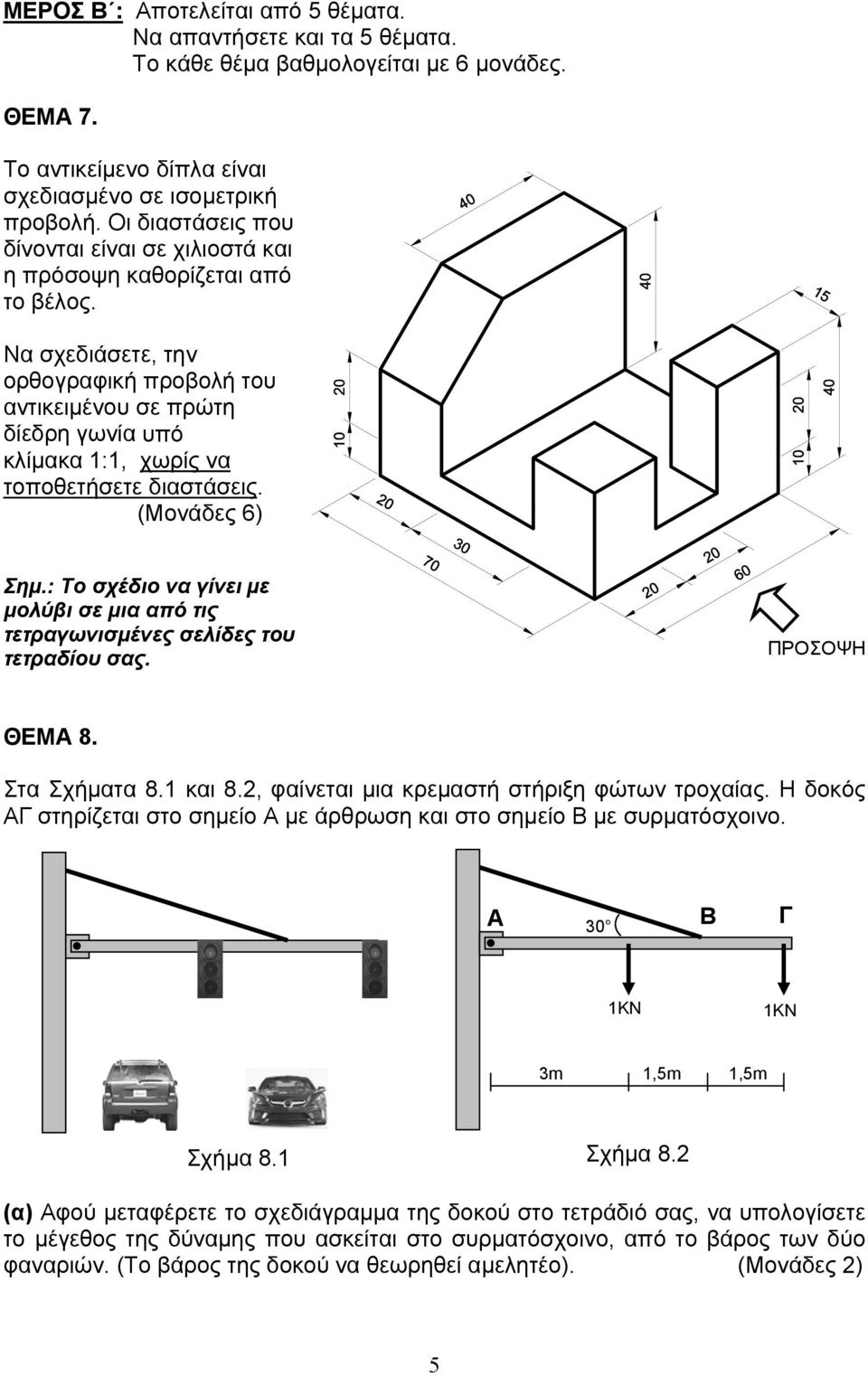 ΜΕΡΟΣ Β΄: Αποτελείται από 5 θέματα.
Να απαντήσετε και τα 5 θέματα.
Το κάθε θέμα βαθμολογείται με 6 μονάδες.

ΘΕΜΑ 7.

Το αντικείμενο δίπλα είναι σχεδιασμένο σε ισομετρική προβολή. Οι διαστάσεις που δίνονται είναι σε χιλιοστά και η πρόσοψη καθορίζεται από το βέλος.

Να σχεδιάσετε, την ορθογραφική προβολή του αντικειμένου σε πρώτη δίεδρη γωνία υπό κλίμακα 1:1, χωρίς να τοποθετήσετε διαστάσεις. (Μονάδες 6)

Σημ.: Το σχέδιο να γίνει με μολύβι σε μια από τις τετραγωνισμένες σελίδες του τετραδίου σας.

40
40
15
20
10
20
40
10
20
30
70
20
20
60
ΠΡΟΣΟΨΗ

ΘΕΜΑ 8.

Στα Σχήματα 8.1 και 8.2, φαίνεται μια κρεμαστή στήριξη φώτων τροχαίας. Η δοκός ΑΓ στηρίζεται στο σημείο Α με άρθρωση και στο σημείο Β με συρματόσχοινο.

Α
30°
Β
Γ
1ΚΝ
1ΚΝ
3m
1,5m
1,5m

Σχήμα 8.1
Σχήμα 8.2

(α) Αφού μεταφέρετε το σχεδιάγραμμα της δοκού στο τετράδιό σας, να υπολογίσετε το μέγεθος της δύναμης που ασκείται στο συρματόσχοινο, από το βάρος των δύο φαναριών. (Το βάρος της δοκού να θεωρηθεί αμελητέο). (Μονάδες 2)

5